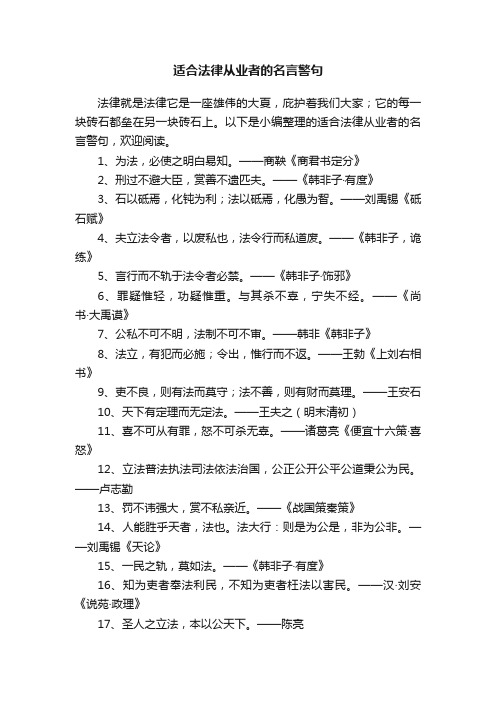 适合法律从业者的名言警句

法律就是法律它是一座雄伟的大夏，庇护着我们大家；它的每一块砖石都垒在另一块砖石上。以下是小编整理的适合法律从业者的名言警句，欢迎阅读。

1、为法，必使之明白易知。——商鞅《商君书定分》

2、刑过不避大臣，赏善不遗匹夫。——《韩非子·有度》

3、石以砥焉，化钝为利；法以砥焉，化愚为智。——刘禹锡《砥石赋》

4、夫立法令者，以废私也，法令行而私道废。——《韩非子，诡练》

5、言行而不轨于法令者必禁。——《韩非子·饰邪》

6、罪疑惟轻，功疑惟重。与其杀不辜，宁失不经。——《尚书·大禹谟》

7、公私不可不明，法制不可不审。——韩非《韩非子》

8、法立，有犯而必施；令出，惟行而不返。——王勃《上刘右相书》

9、吏不良，则有法而莫守；法不善，则有财而莫理。——王安石

10、天下有定理而无定法。——王夫之（明末清初）

11、喜不可从有罪，怒不可杀无辜。——诸葛亮《便宜十六策·喜怒》

12、立法普法执法司法依法治国，公正公开公平公道秉公为民。——卢志勤

13、罚不讳强大，赏不私亲近。——《战国策秦策》

14、人能胜乎天者，法也。法大行：则是为公是，非为公非。——刘禹锡《天论》

15、一民之轨，莫如法。——《韩非子·有度》

16、知为吏者奉法利民，不知为吏者枉法以害民。——汉·刘安《说苑·政理》

17、圣人之立法，本以公天下。——陈亮